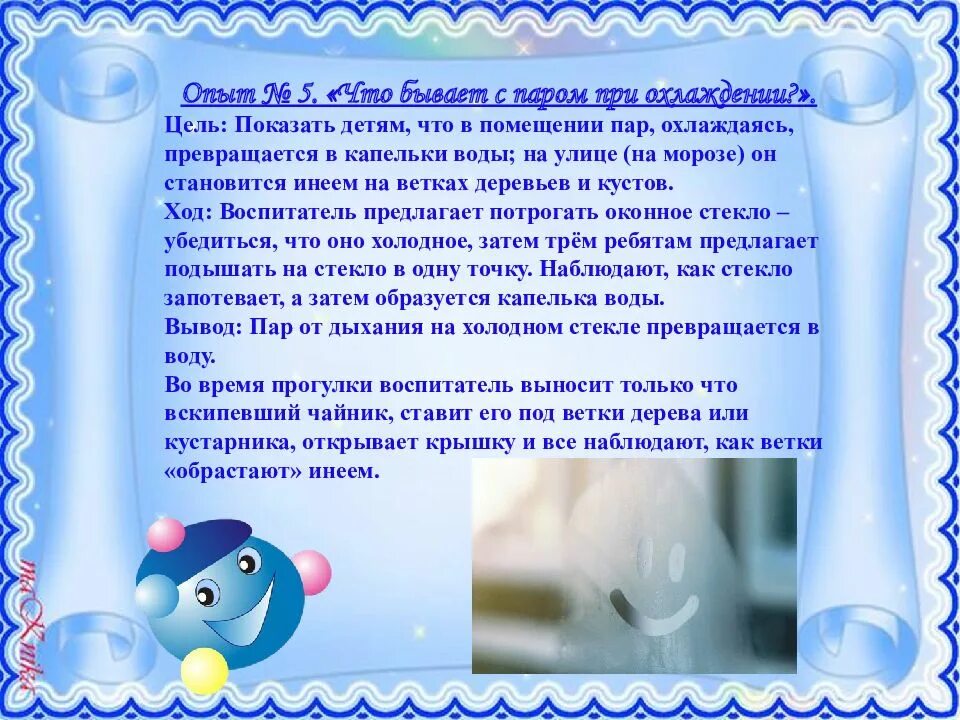 Опыт № 5. «Что бывает с паром при охлаждении?».

Цель: Показать детям, что в помещении пар, охлаждаясь, превращается в капельки воды; на улице (на морозе) он становится инеем на ветках деревьев и кустов.

Ход: Воспитатель предлагает потрогать оконное стекло – убедиться, что оно холодное, затем трём ребятам предлагает подышать на стекло в одну точку. Наблюдают, как стекло запотевает, а затем образуется капелька воды.

Вывод: Пар от дыхания на холодном стекле превращается в воду.

Во время прогулки воспитатель выносит только что вскипевший чайник, ставит его под ветки дерева или кустарника, открывает крышку и все наблюдают, как ветки «обрастают» инеем.

maXmiks